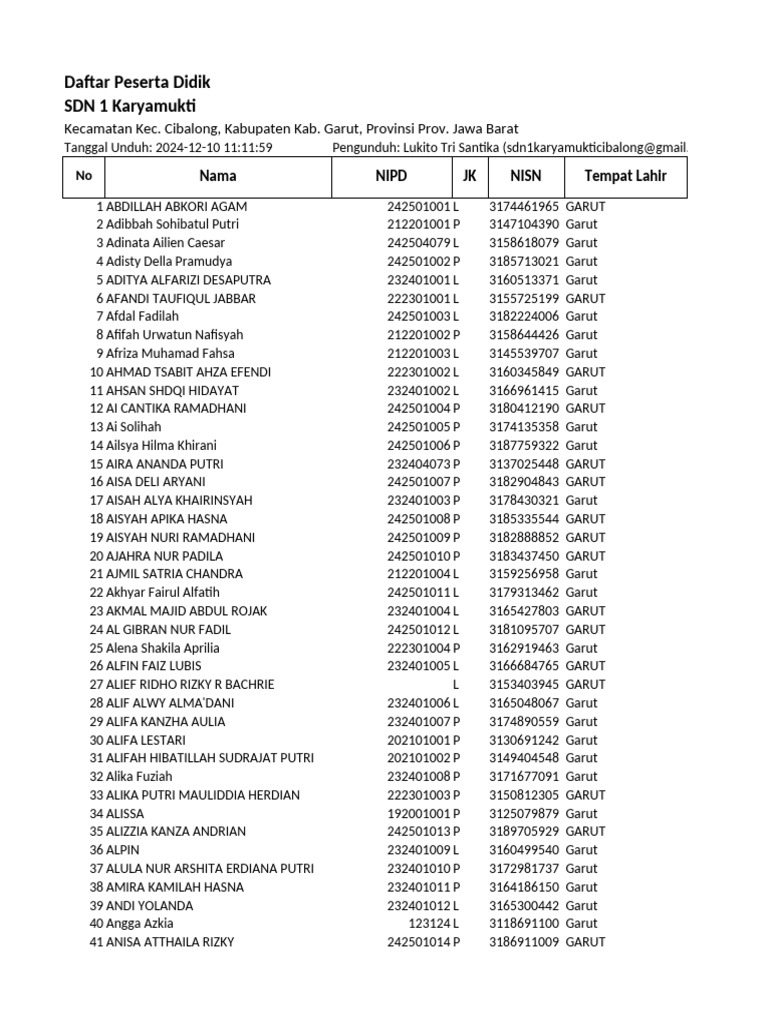 Daftar Peserta Didik
SDN 1 Karyamukti

Kecamatan Kec. Cibalong, Kabupaten Kab. Garut, Provinsi Prov. Jawa Barat
Tanggal Unduh: 2024-12-10 11:11:59 Pengunduh: Lukito Tri Santika (sdn1karyamukticibalong@gmail.

| No | Nama | NIPD | JK | NISN | Tempat Lahir |
|---|---|---|---|---|---|
| 1 | ABDILLAH ABKORI AGAM | 242501001 | L | 3174461965 | GARUT |
| 2 | Adibbah Sohibatul Putri | 212201001 | P | 3147104390 | Garut |
| 3 | Adinata Ailien Caesar | 242504079 | L | 3158618079 | Garut |
| 4 | Adisty Della Pramudya | 242501002 | P | 3185713021 | Garut |
| 5 | ADITYA ALFARIZI DESAPUTRA | 232401001 | L | 3160513371 | Garut |
| 6 | AFANDI TAUFIQUL JABBAR | 222301001 | L | 3155725199 | GARUT |
| 7 | Afdal Fadilah | 242501003 | L | 3182224006 | Garut |
| 8 | Afifah Urwatun Nafisyah | 212201002 | P | 3158644426 | Garut |
| 9 | Afriza Muhamad Fahsa | 212201003 | L | 3145539707 | Garut |
| 10 | AHMAD TSABIT AHZA EFENDI | 222301002 | L | 3160345849 | GARUT |
| 11 | AHSAN SHDQI HIDAYAT | 232401002 | L | 3166961415 | Garut |
| 12 | AI CANTIKA RAMADHANI | 242501004 | P | 3180412190 | GARUT |
| 13 | Ai Solihah | 242501005 | P | 3174135358 | Garut |
| 14 | Ailsya Hilma Khirani | 242501006 | P | 3187759322 | Garut |
| 15 | AIRA ANANDA PUTRI | 232404073 | P | 3137025448 | GARUT |
| 16 | AISA DELI ARYANI | 242501007 | P | 3182904843 | GARUT |
| 17 | AISAH ALYA KHAIRINSYAH | 232401003 | P | 3178430321 | Garut |
| 18 | AISYAH APIKA HASNA | 242501008 | P | 3185335544 | GARUT |
| 19 | AISYAH NURI RAMADHANI | 242501009 | P | 3182888852 | GARUT |
| 20 | AJAHRA NUR PADILA | 242501010 | P | 3183437450 | GARUT |
| 21 | AJMIL SATRIA CHANDRA | 212201004 | L | 3159256958 | Garut |
| 22 | Akhyar Fairul Alfatih | 242501011 | L | 3179313462 | Garut |
| 23 | AKMAL MAJID ABDUL ROJAK | 232401004 | L | 3165427803 | GARUT |
| 24 | AL GIBRAN NUR FADIL | 242501012 | L | 3181095707 | GARUT |
| 25 | Alena Shakila Aprilia | 222301004 | P | 3162919463 | Garut |
| 26 | ALFIN FAIZ LUBIS | 232401005 | L | 3166684765 | GARUT |
| 27 | ALIEF RIDHO RIZKY R BACHRIE | | L | 3153403945 | GARUT |
| 28 | ALIF ALWY ALMA'DANI | 232401006 | L | 3165048067 | Garut |
| 29 | ALIFA KANZHA AULIA | 232401007 | P | 3174890559 | Garut |
| 30 | ALIFA LESTARI | 202101001 | P | 3130691242 | Garut |
| 31 | ALIFAH HIBATILLAH SUDRAJAT PUTRI | 202101002 | P | 3149404548 | Garut |
| 32 | Alika Fuziah | 232401008 | P | 3171677091 | Garut |
| 33 | ALIKA PUTRI MAULIDDIA HERDIAN | 222301003 | P | 3150812305 | GARUT |
| 34 | ALISSA | 192001001 | P | 3125079879 | Garut |
| 35 | ALIZZIA KANZA ANDRIAN | 242501013 | P | 3189705929 | GARUT |
| 36 | ALPIN | 232401009 | L | 3160499540 | Garut |
| 37 | ALULA NUR ARSHITA ERDIANA PUTRI | 232401010 | P | 3172981737 | Garut |
| 38 | AMIRA KAMILAH HASNA | 232401011 | P | 3164186150 | Garut |
| 39 | ANDI YOLANDA | 232401012 | L | 3165300442 | Garut |
| 40 | Angga Azkia | 123124 | L | 3118691100 | Garut |
| 41 | ANISA ATTHAILA RIZKY | 242501014 | P | 3186911009 | GARUT |